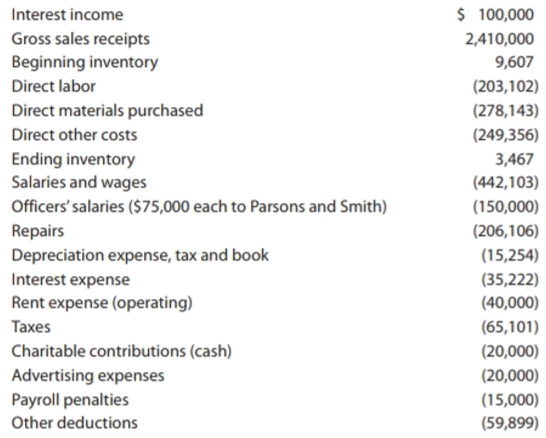 | | |
|---|---|
| Interest income | \$ 100,000 |
| Gross sales receipts | 2,410,000 |
| Beginning inventory | 9,607 |
| Direct labor | (203,102) |
| Direct materials purchased | (278,143) |
| Direct other costs | (249,356) |
| Ending inventory | 3,467 |
| Salaries and wages | (442,103) |
| Officers' salaries (\$75,000 each to Parsons and Smith) | (150,000) |
| Repairs | (206,106) |
| Depreciation expense, tax and book | (15,254) |
| Interest expense | (35,222) |
| Rent expense (operating) | (40,000) |
| Taxes | (65,101) |
| Charitable contributions (cash) | (20,000) |
| Advertising expenses | (20,000) |
| Payroll penalties | (15,000) |
| Other deductions | (59,899) |